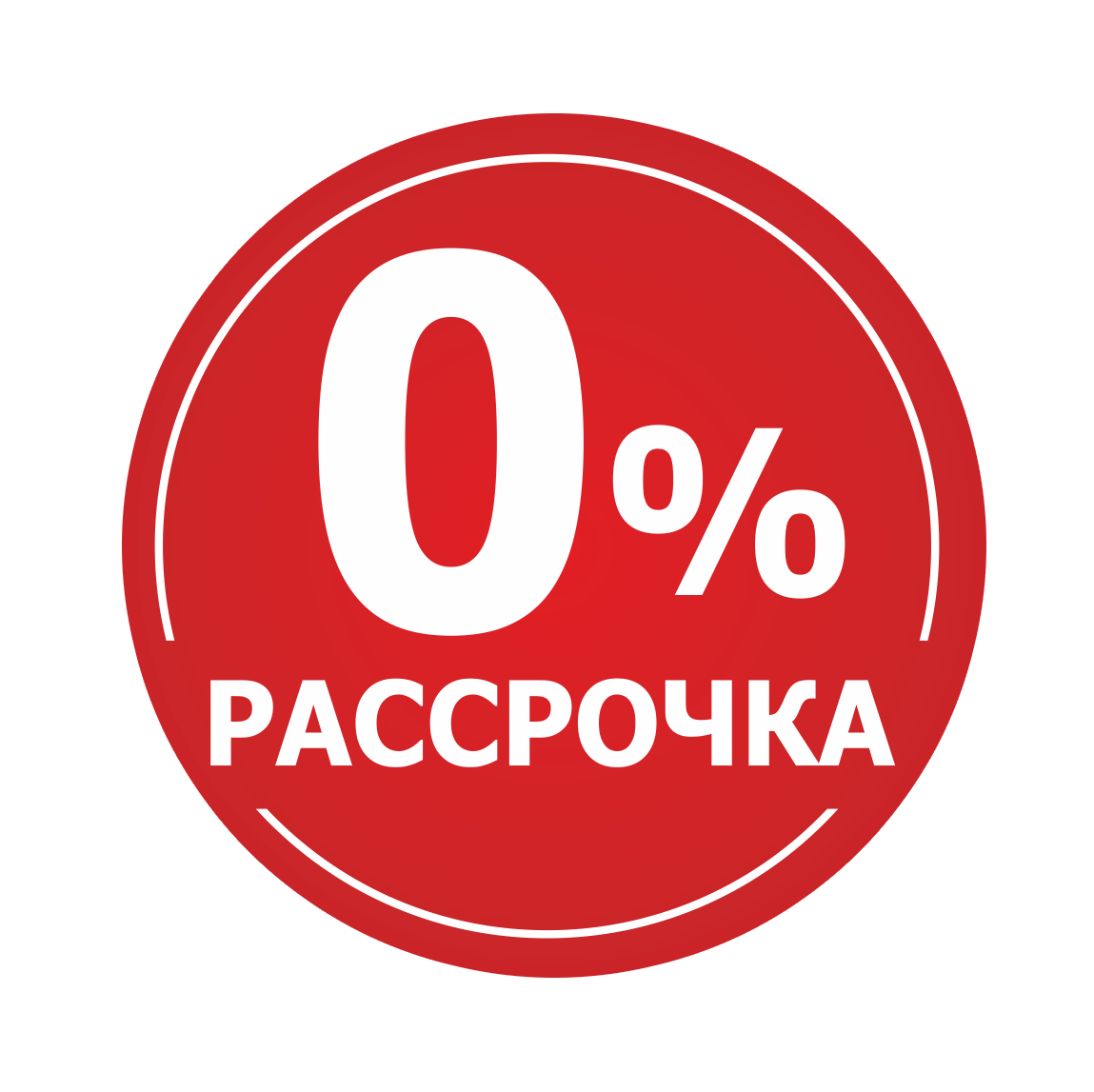 0%

РАССРОЧКА